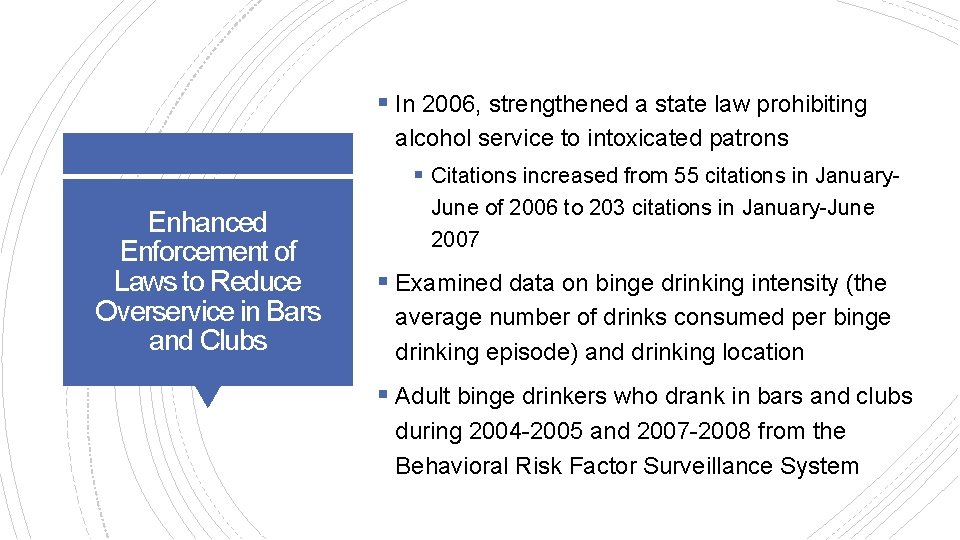 Enhanced Enforcement of Laws to Reduce Overservice in Bars and Clubs

▪ In 2006, strengthened a state law prohibiting alcohol service to intoxicated patrons

▪ Citations increased from 55 citations in January-June of 2006 to 203 citations in January-June 2007

▪ Examined data on binge drinking intensity (the average number of drinks consumed per binge drinking episode) and drinking location

▪ Adult binge drinkers who drank in bars and clubs during 2004-2005 and 2007-2008 from the Behavioral Risk Factor Surveillance System